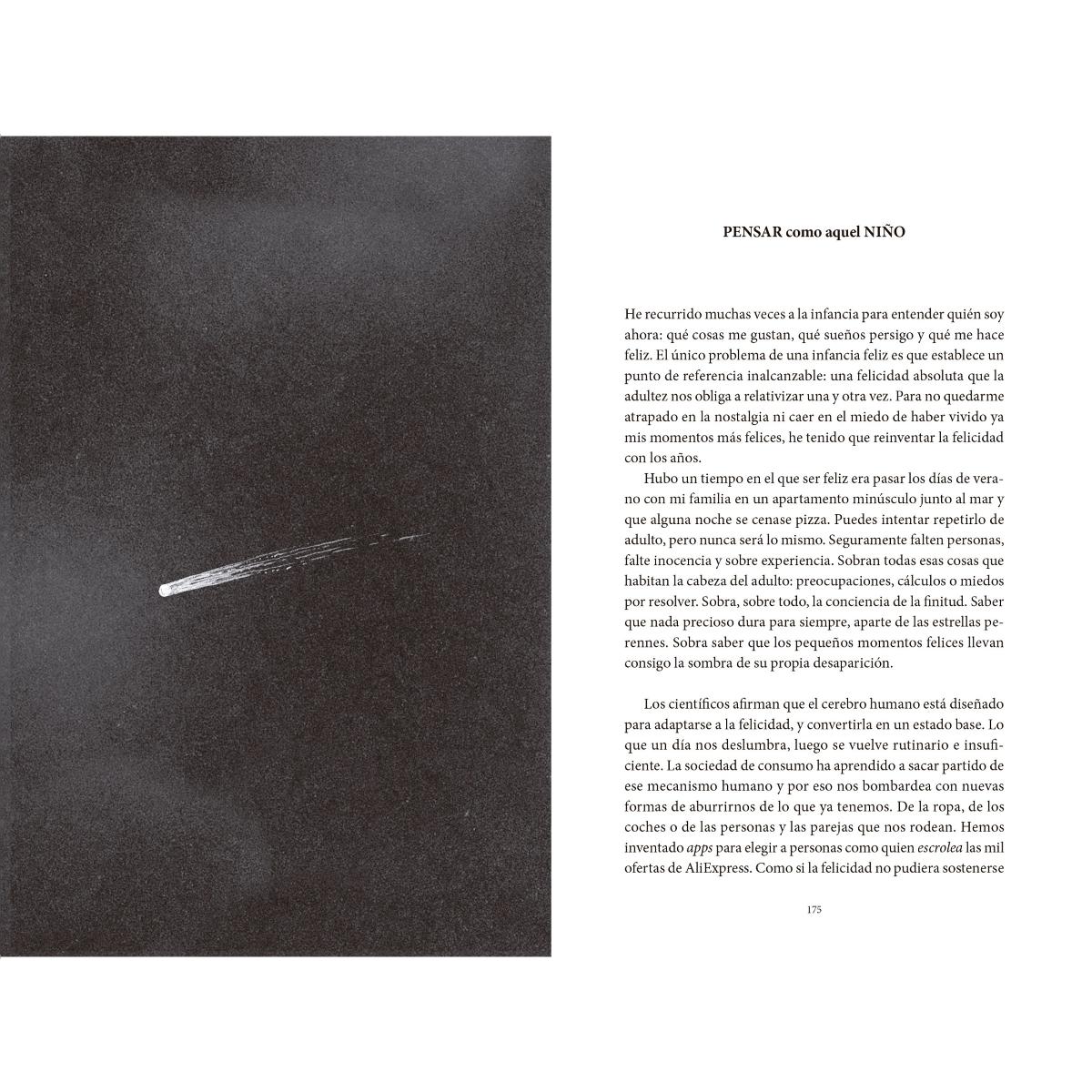 PENSAR como aquel NIÑO

He recurrido muchas veces a la infancia para entender quién soy ahora: qué cosas me gustan, qué sueños persigo y qué me hace feliz. El único problema de una infancia feliz es que establece un punto de referencia inalcanzable: una felicidad absoluta que la adultez nos obliga a relativizar una y otra vez. Para no quedarme atrapado en la nostalgia ni caer en el miedo de haber vivido ya mis momentos más felices, he tenido que reinventar la felicidad con los años.

Hubo un tiempo en el que ser feliz era pasar los días de verano con mi familia en un apartamento minúsculo junto al mar y que alguna noche se cenase pizza. Puedes intentar repetirlo de adulto, pero nunca será lo mismo. Seguramente falten personas, falte inocencia y sobre experiencia. Sobran todas esas cosas que habitan la cabeza del adulto: preocupaciones, cálculos o miedos por resolver. Sobra, sobre todo, la conciencia de la finitud. Saber que nada precioso dura para siempre, aparte de las estrellas perennes. Sobra saber que los pequeños momentos felices llevan consigo la sombra de su propia desaparición.

Los científicos afirman que el cerebro humano está diseñado para adaptarse a la felicidad, y convertirla en un estado base. Lo que un día nos deslumbra, luego se vuelve rutinario e insuficiente. La sociedad de consumo ha aprendido a sacar partido de ese mecanismo humano y por eso nos bombardea con nuevas formas de aburrirnos de lo que ya tenemos. De la ropa, de los coches o de las personas y las parejas que nos rodean. Hemos inventado apps para elegir a personas como quien escrolea las mil ofertas de AliExpress. Como si la felicidad no pudiera sostenerse

175